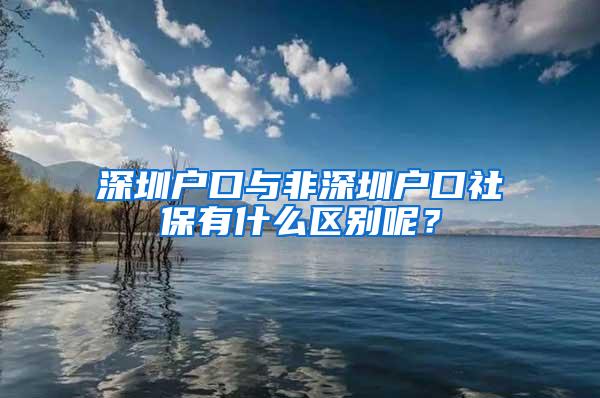 深圳户口与非深圳户口社保有什么区别呢？